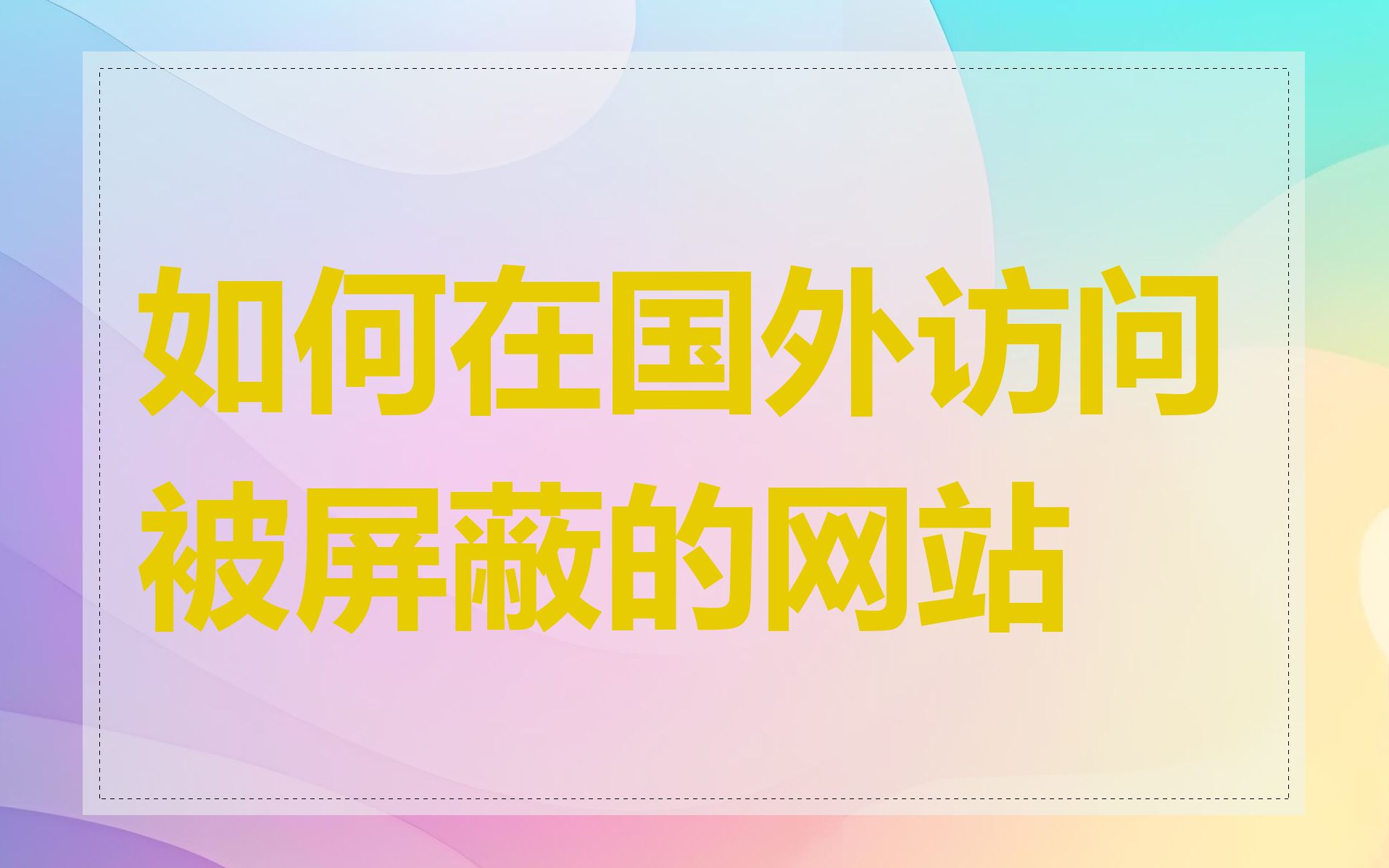 如何在国外访问被屏蔽的网站